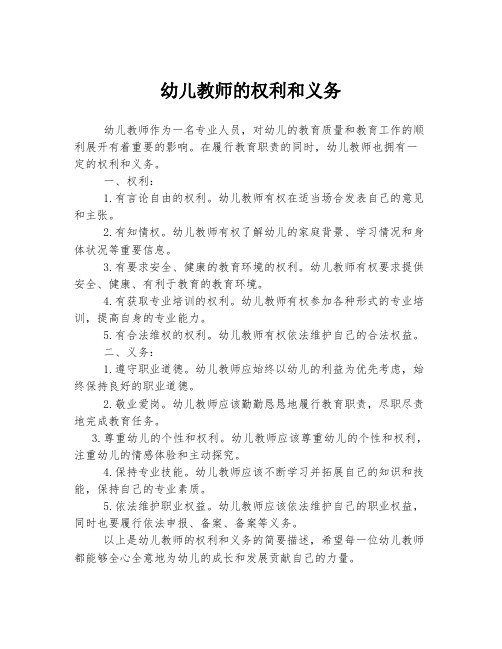 幼儿教师的权利和义务

幼儿教师作为一名专业人员，对幼儿的教育质量和教育工作的顺利展开有着重要的影响。在履行教育职责的同时，幼儿教师也拥有一定的权利和义务。

一、权利：

1.有言论自由的权利。幼儿教师有权在适当场合发表自己的意见和主张。

2.有知情权。幼儿教师有权了解幼儿的家庭背景、学习情况和身体状况等重要信息。

3.有要求安全、健康的教育环境的权利。幼儿教师有权要求提供安全、健康、有利于教育的教育环境。

4.有获取专业培训的权利。幼儿教师有权参加各种形式的专业培训，提高自身的专业能力。

5.有合法维权的权利。幼儿教师有权依法维护自己的合法权益。

二、义务：

1.遵守职业道德。幼儿教师应始终以幼儿的利益为优先考虑，始终保持良好的职业道德。

2.敬业爱岗。幼儿教师应该勤勤恳恳地履行教育职责，尽职尽责地完成教育任务。

3.尊重幼儿的个性和权利。幼儿教师应该尊重幼儿的个性和权利，注重幼儿的情感体验和主动探究。

4.保持专业技能。幼儿教师应该不断学习并拓展自己的知识和技能，保持自己的专业素质。

5.依法维护职业权益。幼儿教师应该依法维护自己的职业权益，同时也要履行依法申报、备案、备案等义务。

以上是幼儿教师的权利和义务的简要描述，希望每一位幼儿教师都能够全心全意地为幼儿的成长和发展贡献自己的力量。